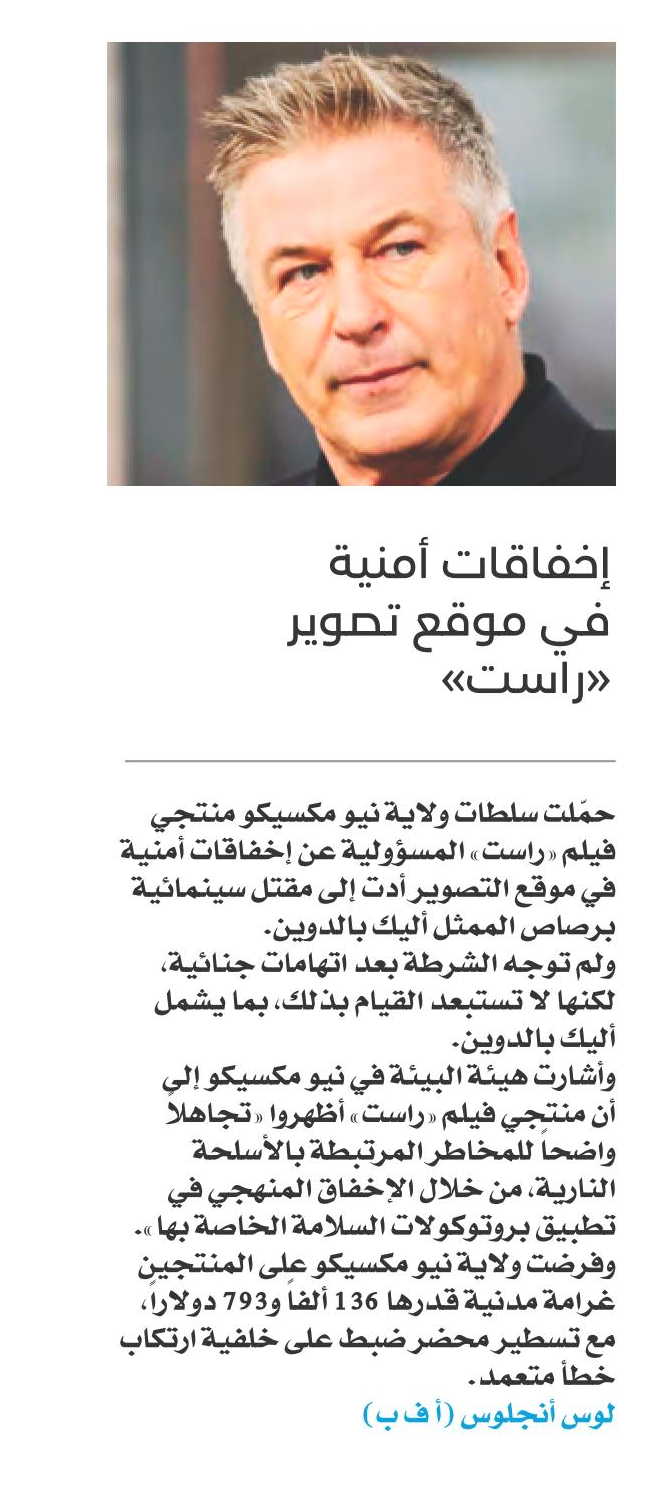 إخفاقات أمنية في موقع تصوير «راست»

حمّلت سلطات ولاية نيو مكسيكو منتجي فيلم «راست» المسؤولية عن إخفاقات أمنية في موقع التصوير أدت إلى مقتل سينمائية برصاص الممثل أليك بالدوين.
ولم توجه الشرطة بعد اتهامات جنائية، لكنها لا تستبعد القيام بذلك، بما يشمل أليك بالدوين.
وأشارت هيئة البيئة في نيو مكسيكو إلى أن منتجي فيلم «راست» أظهروا «تجاهلاً واضحاً للمخاطر المرتبطة بالأسلحة النارية، من خلال الإخفاق المنهجي في تطبيق بروتوكولات السلامة الخاصة بها».
وفرضت ولاية نيو مكسيكو على المنتجين غرامة مدنية قدرها 136 ألفاً و793 دولاراً، مع تسطير محضر ضبط على خلفية ارتكاب خطأ متعمد.
لوس أنجلوس (أ ف ب)